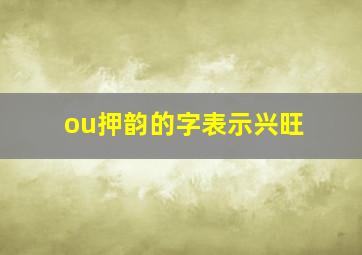 ou押韵的字表示兴旺